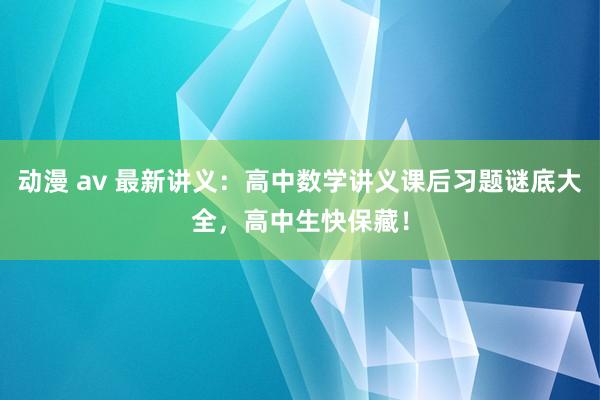 动漫 av 最新讲义：高中数学讲义课后习题谜底大全，高中生快保藏！